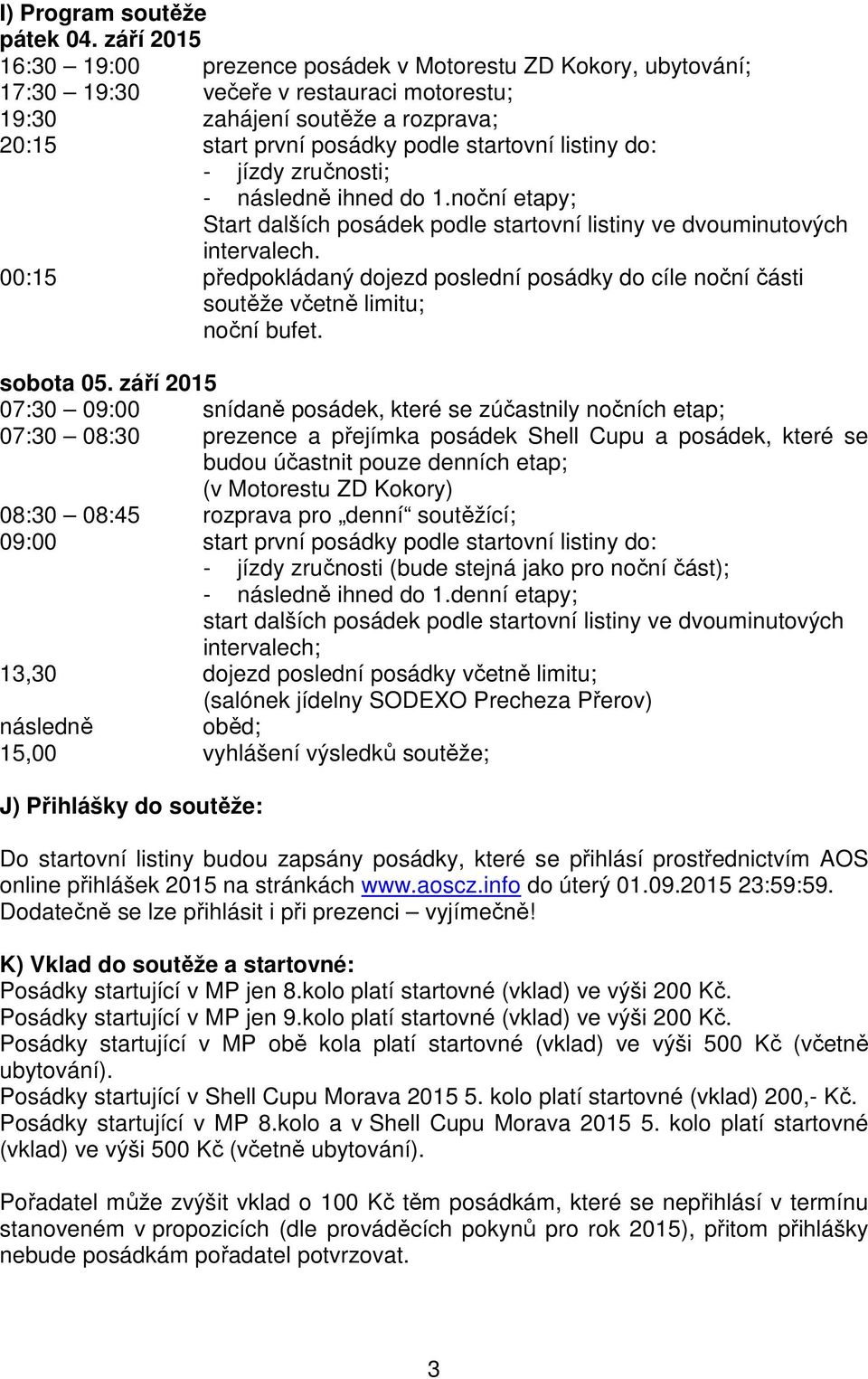 I) Program soutěže
pátek 04. září 2015
16:30 – 19:00 prezence posádek v Motorestu ZD Kokory, ubytování;
17:30 – 19:30 večeře v restauraci motorestu;
19:30 zahájení soutěže a rozprava;
20:15 start první posádky podle startovní listiny do:
- jízdy zručnosti;
- následně ihned do 1.noční etapy;
Start dalších posádek podle startovní listiny ve dvouminutových intervalech.
00:15 předpokládaný dojezd poslední posádky do cíle noční části soutěže včetně limitu;
noční bufet.

sobota 05. září 2015
07:30 – 09:00 snídaně posádek, které se zúčastnily nočních etap;
07:30 – 08:30 prezence a přejímka posádek Shell Cupu a posádek, které se budou účastnit pouze denních etap;
(v Motorestu ZD Kokory)
08:30 – 08:45 rozprava pro „denní“ soutěžící;
09:00 start první posádky podle startovní listiny do:
- jízdy zručnosti (bude stejná jako pro noční část);
- následně ihned do 1.denní etapy;
start dalších posádek podle startovní listiny ve dvouminutových intervalech;
13,30 dojezd poslední posádky včetně limitu;
(salónek jídelny SODEXO Precheza Přerov)
následně oběd;
15,00 vyhlášení výsledků soutěže;

J) Přihlášky do soutěže:

Do startovní listiny budou zapsány posádky, které se přihlásí prostřednictvím AOS online přihlášek 2015 na stránkách www.aoscz.info do úterý 01.09.2015 23:59:59. Dodatečně se lze přihlásit i při prezenci – vyjímečně!

K) Vklad do soutěže a startovné:
Posádky startující v MP jen 8.kolo platí startovné (vklad) ve výši 200 Kč.
Posádky startující v MP jen 9.kolo platí startovné (vklad) ve výši 200 Kč.
Posádky startující v MP obě kola platí startovné (vklad) ve výši 500 Kč (včetně ubytování).
Posádky startující v Shell Cupu Morava 2015 5. kolo platí startovné (vklad) 200,- Kč.
Posádky startující v MP 8.kolo a v Shell Cupu Morava 2015 5. kolo platí startovné (vklad) ve výši 500 Kč (včetně ubytování).

Pořadatel může zvýšit vklad o 100 Kč těm posádkám, které se nepřihlásí v termínu stanoveném v propozicích (dle prováděcích pokynů pro rok 2015), přitom přihlášky nebude posádkám pořadatel potvrzovat.

3